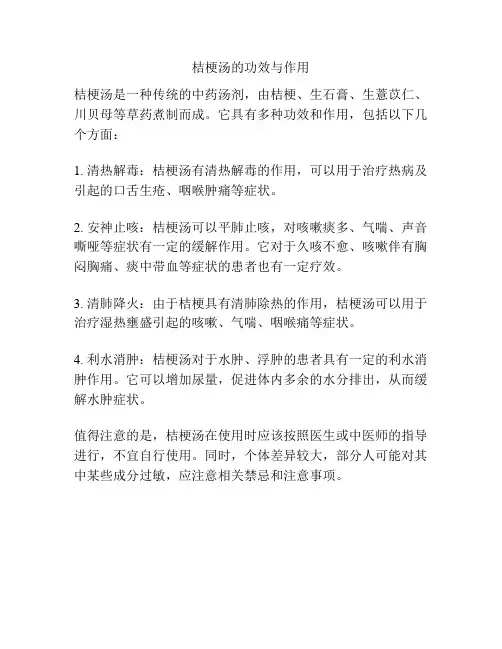 桔梗汤的功效与作用

桔梗汤是一种传统的中药汤剂，由桔梗、生石膏、生薏苡仁、川贝母等草药煮制而成。它具有多种功效和作用，包括以下几个方面：

1. 清热解毒：桔梗汤有清热解毒的作用，可以用于治疗热病及引起的口舌生疮、咽喉肿痛等症状。

2. 安神止咳：桔梗汤可以平肺止咳，对咳嗽痰多、气喘、声音嘶哑等症状有一定的缓解作用。它对于久咳不愈、咳嗽伴有胸闷胸痛、痰中带血等症状的患者也有一定疗效。

3. 清肺降火：由于桔梗具有清肺除热的作用，桔梗汤可以用于治疗湿热壅盛引起的咳嗽、气喘、咽喉痛等症状。

4. 利水消肿：桔梗汤对于水肿、浮肿的患者具有一定的利水消肿作用。它可以增加尿量，促进体内多余的水分排出，从而缓解水肿症状。

值得注意的是，桔梗汤在使用时应该按照医生或中医师的指导进行，不宜自行使用。同时，个体差异较大，部分人可能对其中某些成分过敏，应注意相关禁忌和注意事项。